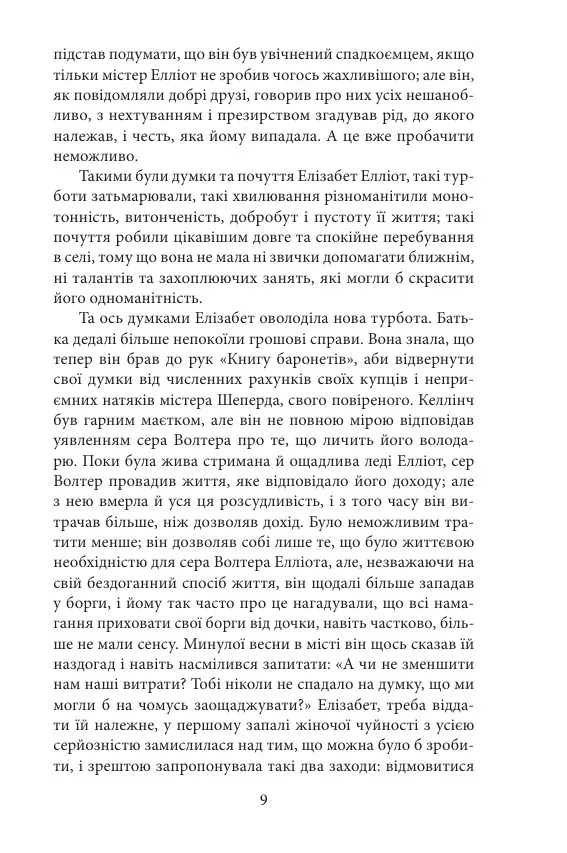 підстав подумати, що він був увічнений спадкоємцем, якщо тільки містер Елліот не зробив чогось жахливішого; але він, як повідомляли добрі друзі, говорив про них усіх нешанобливо, з нехтуванням і презирством згадував рід, до якого належав, і честь, яка йому випадала. А це вже пробачити неможливо.

Такими були думки та почуття Елізабет Елліот, такі турботи затьмарювали, такі хвилювання різноманітили монотонність, витонченість, добробут і пустоту її життя; такі почуття робили цікавішим довге та спокійне перебування в селі, тому що вона не мала ні звички допомагати ближнім, ні талантів та захоплюючих занять, які могли б скрасити його одноманітність.

Та ось думками Елізабет оволоділа нова турбота. Батька дедалі більше непокоїли грошові справи. Вона знала, що тепер він брав до рук «Книгу баронетів», аби відвернути свої думки від численних рахунків своїх купців і неприємних натяків містера Шеперда, свого повіреного. Келлінч був гарним маєтком, але він не повною мірою відповідав уявленням сера Волтера про те, що личить його володарю. Поки була жива стримана й ощадлива леді Елліот, сер Волтер провадив життя, яке відповідало його доходу; але з нею вмерла й уся ця розсудливість, і з того часу він витрачав більше, ніж дозволяв дохід. Було неможливим тратити менше; він дозволяв собі лише те, що було життєвою необхідністю для сера Волтера Елліота, але, незважаючи на свій бездоганний спосіб життя, він щодалі більше западав у борги, і йому так часто про це нагадували, що всі намагання приховати свої борги від дочки, навіть частково, більше не мали сенсу. Минулої весни в місті він щось сказав їй наздогад і навіть насмілився запитати: «А чи не зменшити нам наші витрати? Тобі ніколи не спадало на думку, що ми могли б на чомусь заощаджувати?» Елізабет, треба віддати їй належне, у першому запалі жіночої чуйності з усією серйозністю замислилася над тим, що можна було б зробити, і зрештою запропонувала такі два заходи: відмовитися

9